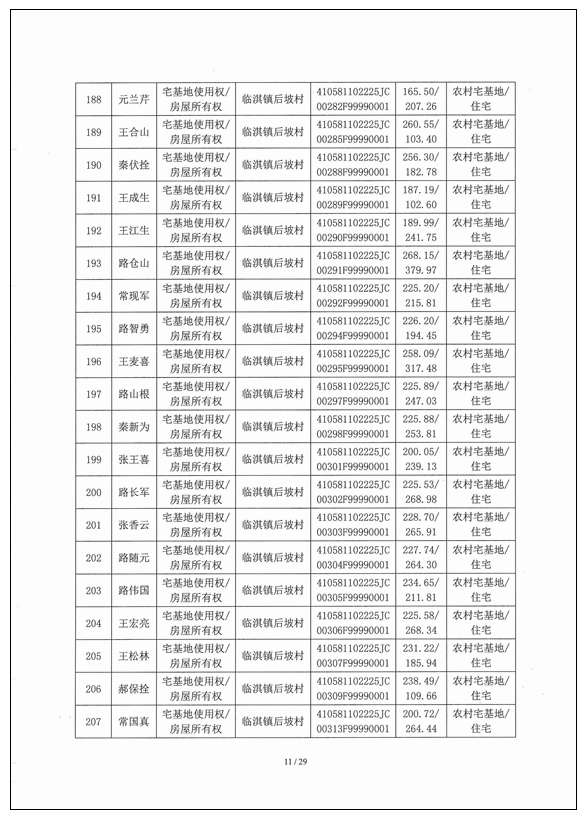 | 188 | 元兰芹 | 宅基地使用权/房屋所有权 | 临淇镇后坡村 | 410581102225JC00282F99990001 | 165.50/207.26 | 农村宅基地/住宅 |
|---|---|---|---|---|---|---|
| 189 | 王合山 | 宅基地使用权/房屋所有权 | 临淇镇后坡村 | 410581102225JC00285F99990001 | 260.55/103.40 | 农村宅基地/住宅 |
| 190 | 秦伏拴 | 宅基地使用权/房屋所有权 | 临淇镇后坡村 | 410581102225JC00288F99990001 | 256.30/182.78 | 农村宅基地/住宅 |
| 191 | 王成生 | 宅基地使用权/房屋所有权 | 临淇镇后坡村 | 410581102225JC00289F99990001 | 187.19/102.60 | 农村宅基地/住宅 |
| 192 | 王江生 | 宅基地使用权/房屋所有权 | 临淇镇后坡村 | 410581102225JC00290F99990001 | 189.99/241.75 | 农村宅基地/住宅 |
| 193 | 路仓山 | 宅基地使用权/房屋所有权 | 临淇镇后坡村 | 410581102225JC00291F99990001 | 268.15/379.97 | 农村宅基地/住宅 |
| 194 | 常现军 | 宅基地使用权/房屋所有权 | 临淇镇后坡村 | 410581102225JC00292F99990001 | 225.20/215.81 | 农村宅基地/住宅 |
| 195 | 路智勇 | 宅基地使用权/房屋所有权 | 临淇镇后坡村 | 410581102225JC00294F99990001 | 226.20/194.45 | 农村宅基地/住宅 |
| 196 | 王麦喜 | 宅基地使用权/房屋所有权 | 临淇镇后坡村 | 410581102225JC00295F99990001 | 258.09/317.48 | 农村宅基地/住宅 |
| 197 | 路山根 | 宅基地使用权/房屋所有权 | 临淇镇后坡村 | 410581102225JC00297F99990001 | 225.89/247.03 | 农村宅基地/住宅 |
| 198 | 秦新为 | 宅基地使用权/房屋所有权 | 临淇镇后坡村 | 410581102225JC00298F99990001 | 225.88/253.81 | 农村宅基地/住宅 |
| 199 | 张王喜 | 宅基地使用权/房屋所有权 | 临淇镇后坡村 | 410581102225JC00301F99990001 | 200.05/239.13 | 农村宅基地/住宅 |
| 200 | 路长军 | 宅基地使用权/房屋所有权 | 临淇镇后坡村 | 410581102225JC00302F99990001 | 225.53/268.98 | 农村宅基地/住宅 |
| 201 | 张香云 | 宅基地使用权/房屋所有权 | 临淇镇后坡村 | 410581102225JC00303F99990001 | 228.70/265.91 | 农村宅基地/住宅 |
| 202 | 路随元 | 宅基地使用权/房屋所有权 | 临淇镇后坡村 | 410581102225JC00304F99990001 | 227.74/264.30 | 农村宅基地/住宅 |
| 203 | 路伟国 | 宅基地使用权/房屋所有权 | 临淇镇后坡村 | 410581102225JC00305F99990001 | 234.65/211.81 | 农村宅基地/住宅 |
| 204 | 王宏亮 | 宅基地使用权/房屋所有权 | 临淇镇后坡村 | 410581102225JC00306F99990001 | 225.58/268.34 | 农村宅基地/住宅 |
| 205 | 王松林 | 宅基地使用权/房屋所有权 | 临淇镇后坡村 | 410581102225JC00307F99990001 | 231.22/185.94 | 农村宅基地/住宅 |
| 206 | 郝保拴 | 宅基地使用权/房屋所有权 | 临淇镇后坡村 | 410581102225JC00309F99990001 | 238.49/109.66 | 农村宅基地/住宅 |
| 207 | 常国真 | 宅基地使用权/房屋所有权 | 临淇镇后坡村 | 410581102225JC00313F99990001 | 200.72/264.44 | 农村宅基地/住宅 |

11 / 29